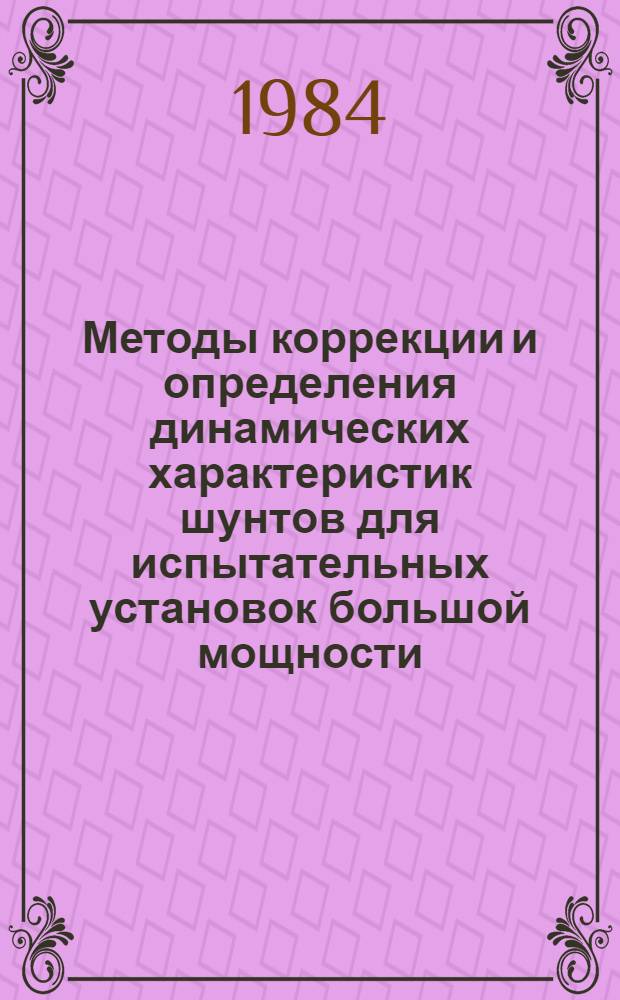 1984

Методы коррекции и определения динамических характеристик шунтов для испытательных установок большой мощности